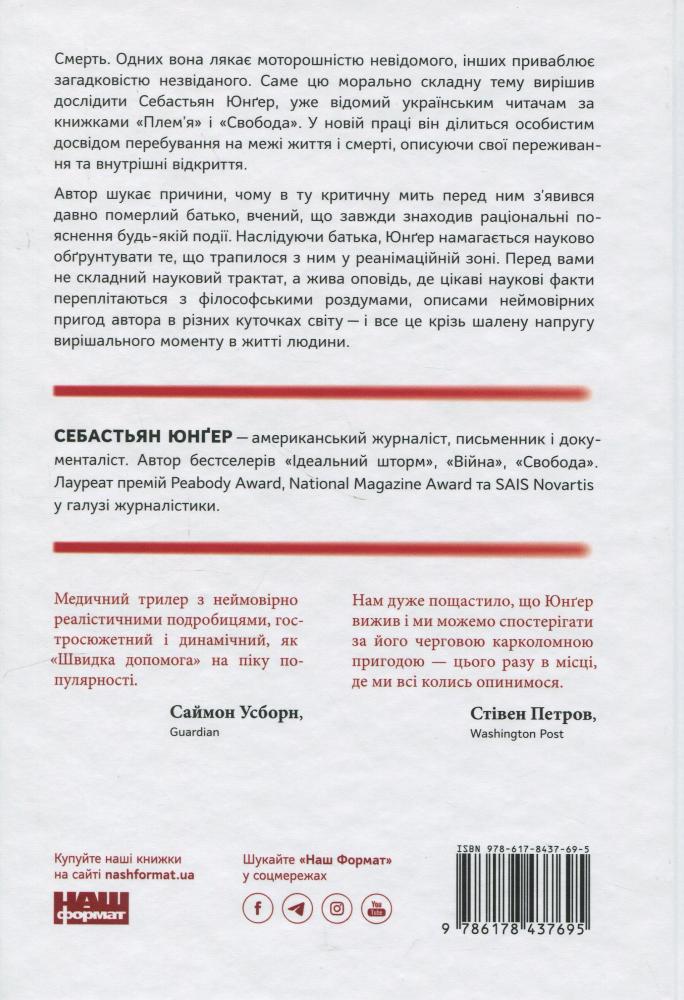 Смерть. Одних вона лякає моторошністю невідомого, інших приваблює загадковістю незвіданого. Саме цю морально складну тему вирішив дослідити Себастьян Юнґер, уже відомий українським читачам за книжками «Плем'я» і «Свобода». У новій праці він ділиться особистим досвідом перебування на межі життя і смерті, описуючи свої переживання та внутрішні відкриття.

Автор шукає причини, чому в ту критичну мить перед ним з'явився давно померлий батько, вчений, що завжди знаходив раціональні пояснення будь-якій події. Наслідуючи батька, Юнґер намагається науково обґрунтувати те, що трапилося з ним у реанімаційній зоні. Перед вами не складний науковий трактат, а жива оповідь, де цікаві наукові факти переплітаються з філософськими роздумами, описами неймовірних пригод автора в різних куточках світу — і все це крізь шалену напругу вирішального моменту в житті людини.

СЕБАСТЬЯН ЮНҐЕР — американський журналіст, письменник і документаліст. Автор бестселерів «Ідеальний шторм», «Війна», «Свобода». Лауреат премій Peabody Award, National Magazine Award та SAIS Novartis у галузі журналістики.

Медичний трилер з неймовірно реалістичними подробицями, гостросюжетний і динамічний, як «Швидка допомога» на піку популярності.

Саймон Усборн,
Guardian

Нам дуже пощастило, що Юнґер вижив і ми можемо спостерігати за його черговою карколомною пригодою — цього разу в місці, де ми всі колись опинимося.

Стівен Петров,
Washington Post

Купуйте наші книжки
на сайті nashformat.ua

НАШ
формат

Шукайте «Наш Формат»
у соцмережах

ISBN 978-617-8437-69-5

9 786178 437695